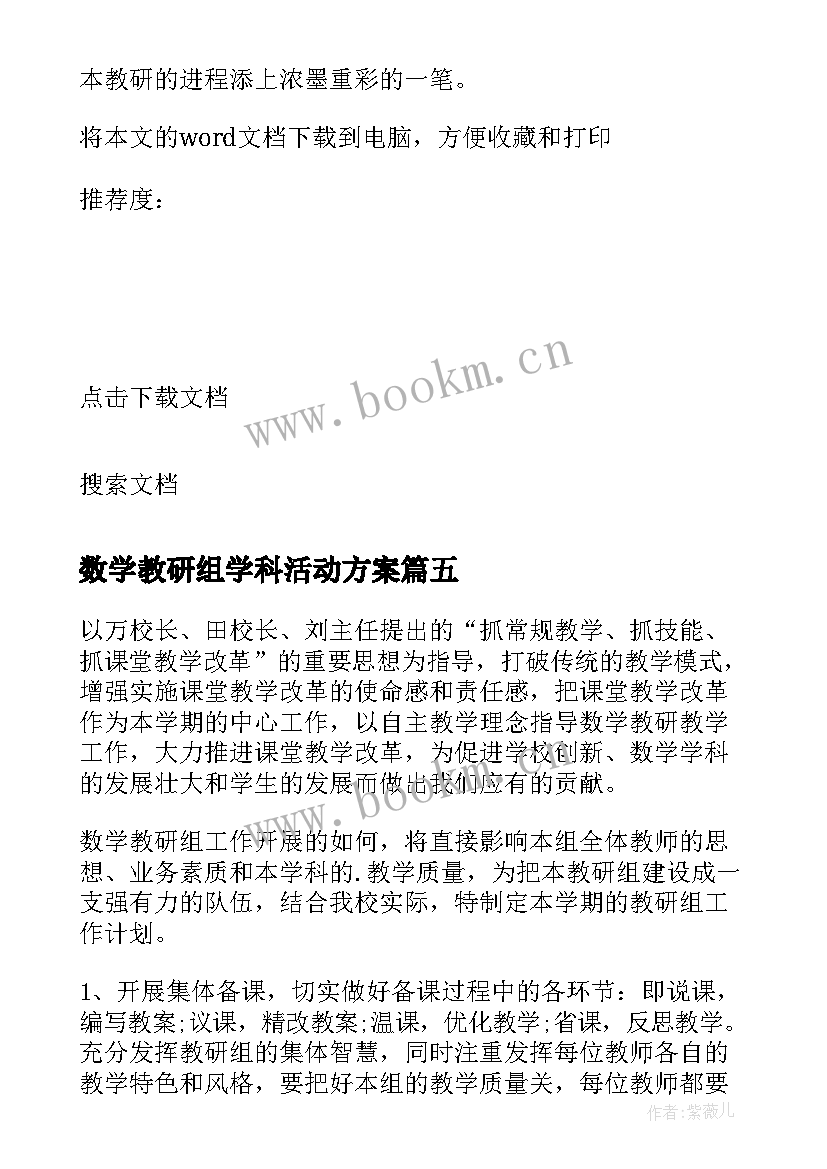 本教研的进程添上浓墨重彩的一笔。

将本文的word文档下载到电脑，方便收藏和打印

推荐度：

点击下载文档

www.bookm.cn

搜索文档

数学教研组学科活动方案篇五

以万校长、田校长、刘主任提出的“抓常规教学、抓技能、抓课堂教学改革”的重要思想为指导，打破传统的教学模式，增强实施课堂教学改革的使命感和责任感，把课堂教学改革作为本学期的中心工作，以自主教学理念指导数学教研教学工作，大力推进课堂教学改革，为促进学校创新、数学学科的发展壮大和学生的发展而做出我们应有的贡献。

www.bookm.cn

数学教研组工作开展的如何，将直接影响本组全体教师的思想、业务素质和本学科的.教学质量，为把本教研组建设成一支强有力的队伍，结合我校实际，特制定本学期的教研组工作计划。

1、开展集体备课，切实做好备课过程中的各环节：即说课，编写教案;议课，精改教案;温课，优化教学;省课，反思教学。充分发挥教研组的集体智慧，同时注重发挥每位教师各自的教学特色和风格，要把好本组的教学质量关，每位教师都要

作者：紫薇儿